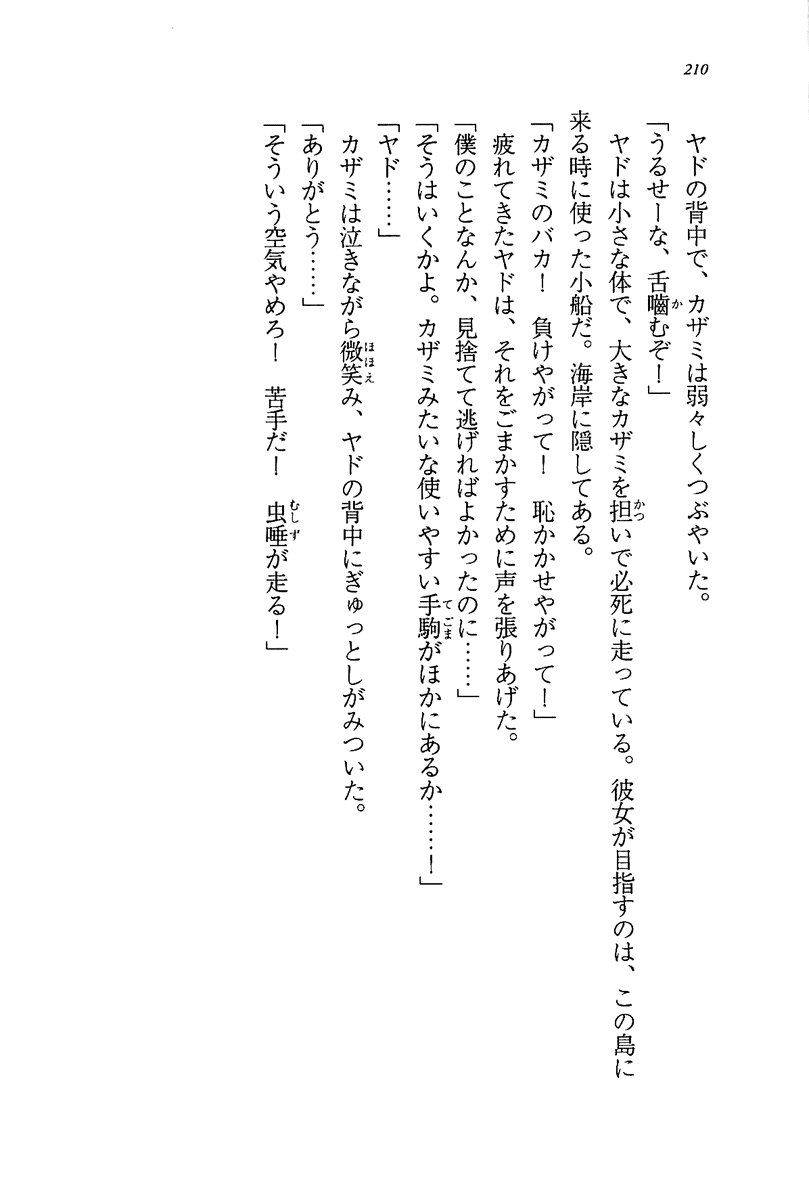 210

ヤドの背中で、カザミは弱々しくつぶやいた。

「うるせーな、舌嚙むぞ！」

ヤドは小さな体で、大きなカザミを担いで必死に走っている。彼女が目指すのは、この島に来る時に使った小船だ。海岸に隠してある。

「カザミのバカ！　負けやがって！　恥かかせやがって！」

疲れてきたヤドは、それをごまかすために声を張りあげた。

「僕のことなんか、見捨てて逃げればよかったのに……」

「そうはいくかよ。カザミみたいな使いやすい手駒がほかにあるか……！」

「ヤド……」

カザミは泣きながら微笑み、ヤドの背中にぎゅっとしがみついた。

「ありがとう……」

「そういう空気やめろ！　苦手だ！　虫唾が走る！」